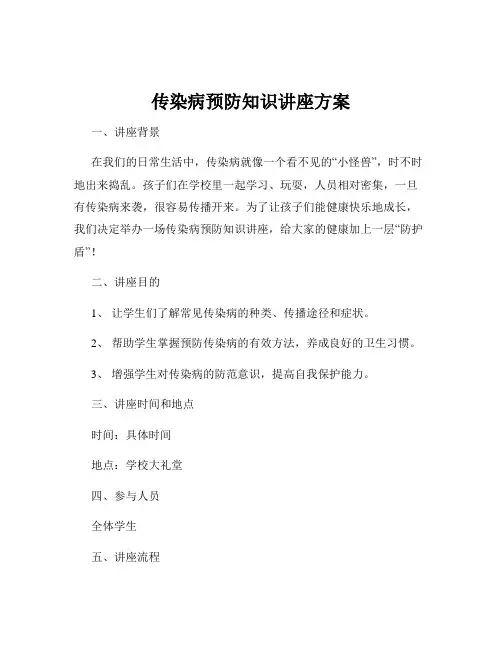 传染病预防知识讲座方案

一、讲座背景

在我们的日常生活中，传染病就像一个看不见的“小怪兽”，时不时地出来捣乱。孩子们在学校里一起学习、玩耍，人员相对密集，一旦有传染病来袭，很容易传播开来。为了让孩子们能健康快乐地成长，我们决定举办一场传染病预防知识讲座，给大家的健康加上一层“防护盾”！

二、讲座目的

1、 让学生们了解常见传染病的种类、传播途径和症状。

2、 帮助学生掌握预防传染病的有效方法，养成良好的卫生习惯。

3、 增强学生对传染病的防范意识，提高自我保护能力。

三、讲座时间和地点

时间：具体时间

地点：学校大礼堂

四、参与人员

全体学生

五、讲座流程